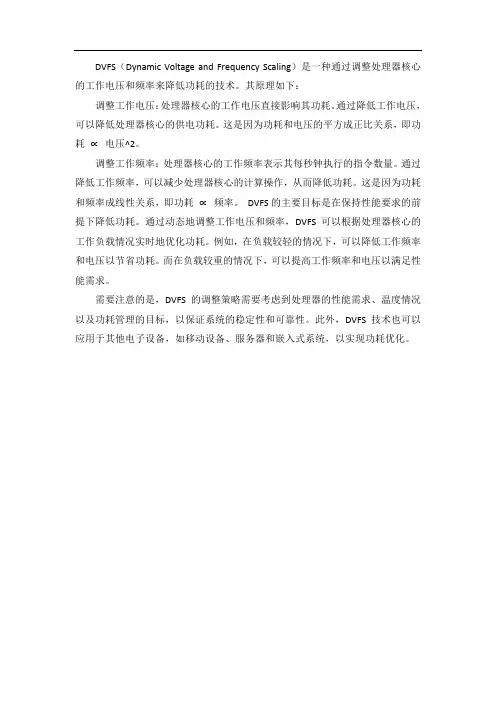 DVFS（Dynamic Voltage and Frequency Scaling）是一种通过调整处理器核心的工作电压和频率来降低功耗的技术。其原理如下：

调整工作电压：处理器核心的工作电压直接影响其功耗。通过降低工作电压，可以降低处理器核心的供电功耗。这是因为功耗和电压的平方成正比关系，即功耗 ∝ 电压^2。

调整工作频率：处理器核心的工作频率表示其每秒钟执行的指令数量。通过降低工作频率，可以减少处理器核心的计算操作，从而降低功耗。这是因为功耗和频率成线性关系，即功耗 ∝ 频率。 DVFS 的主要目标是在保持性能要求的前提下降低功耗。通过动态地调整工作电压和频率，DVFS 可以根据处理器核心的工作负载情况实时地优化功耗。例如，在负载较轻的情况下，可以降低工作频率和电压以节省功耗。而在负载较重的情况下，可以提高工作频率和电压以满足性能需求。

需要注意的是，DVFS 的调整策略需要考虑到处理器的性能需求、温度情况以及功耗管理的目标，以保证系统的稳定性和可靠性。此外，DVFS 技术也可以应用于其他电子设备，如移动设备、服务器和嵌入式系统，以实现功耗优化。